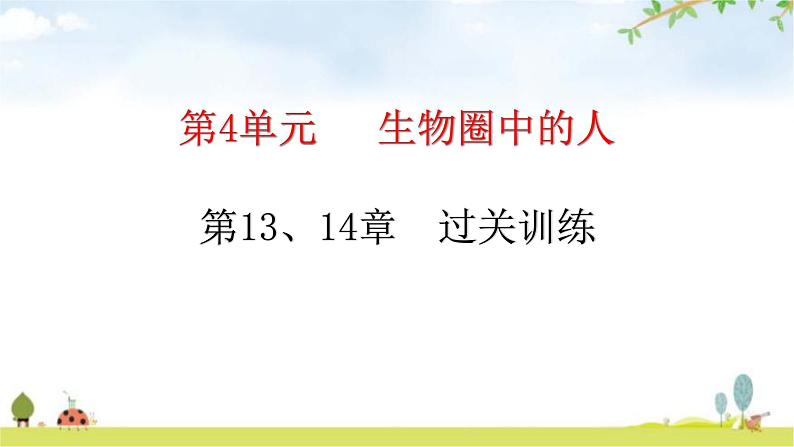 第4单元　生物圈中的人

第13、14章　过关训练